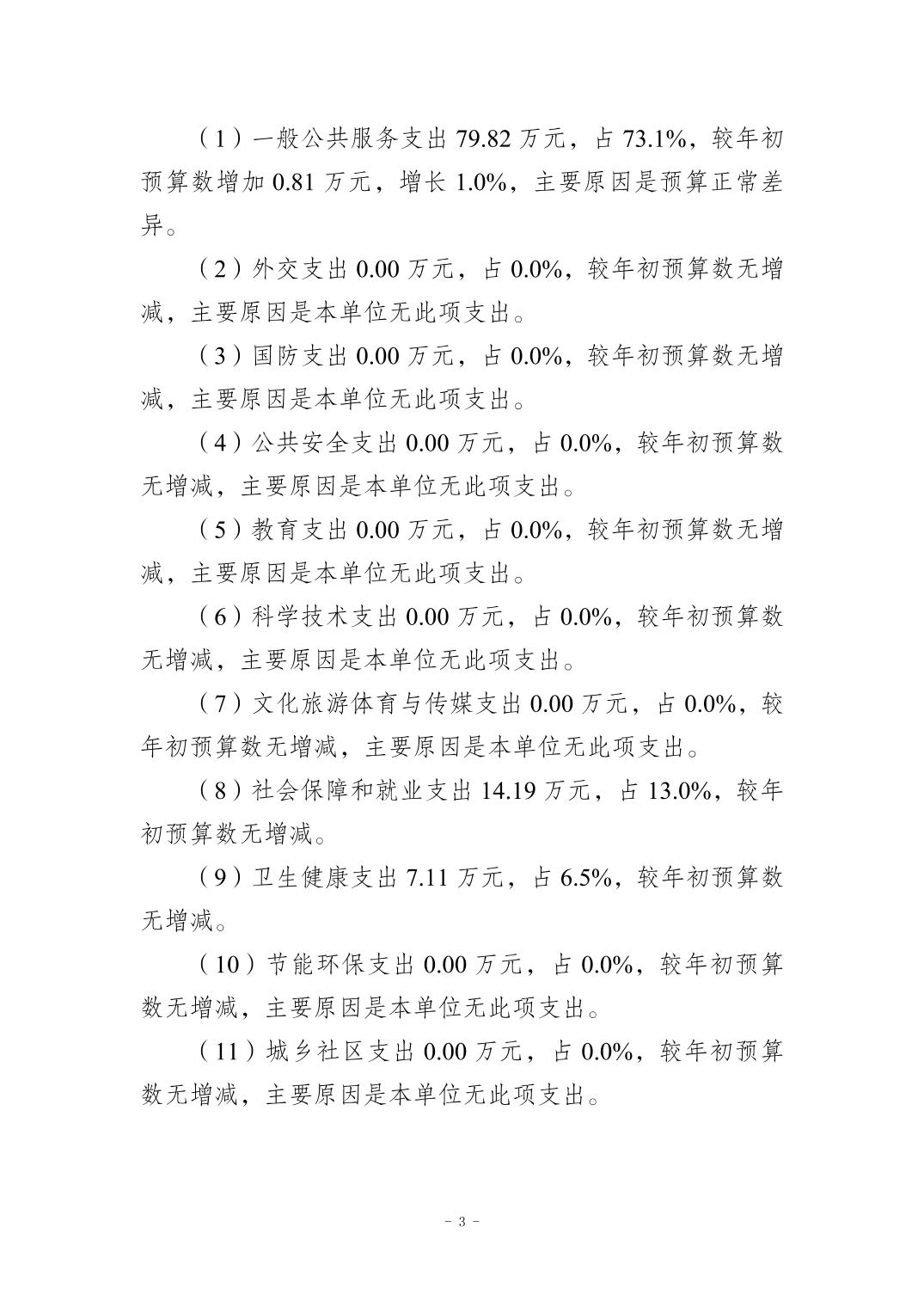 （1）一般公共服务支出 79.82 万元，占 73.1%，较年初预算数增加 0.81 万元，增长 1.0%，主要原因是预算正常差异。

（2）外交支出 0.00 万元，占 0.0%，较年初预算数无增减，主要原因是本单位无此项支出。

（3）国防支出 0.00 万元，占 0.0%，较年初预算数无增减，主要原因是本单位无此项支出。

（4）公共安全支出 0.00 万元，占 0.0%，较年初预算数无增减，主要原因是本单位无此项支出。

（5）教育支出 0.00 万元，占 0.0%，较年初预算数无增减，主要原因是本单位无此项支出。

（6）科学技术支出 0.00 万元，占 0.0%，较年初预算数无增减，主要原因是本单位无此项支出。

（7）文化旅游体育与传媒支出 0.00 万元，占 0.0%，较年初预算数无增减，主要原因是本单位无此项支出。

（8）社会保障和就业支出 14.19 万元，占 13.0%，较年初预算数无增减。

（9）卫生健康支出 7.11 万元，占 6.5%，较年初预算数无增减。

（10）节能环保支出 0.00 万元，占 0.0%，较年初预算数无增减，主要原因是本单位无此项支出。

（11）城乡社区支出 0.00 万元，占 0.0%，较年初预算数无增减，主要原因是本单位无此项支出。

－ 3 －